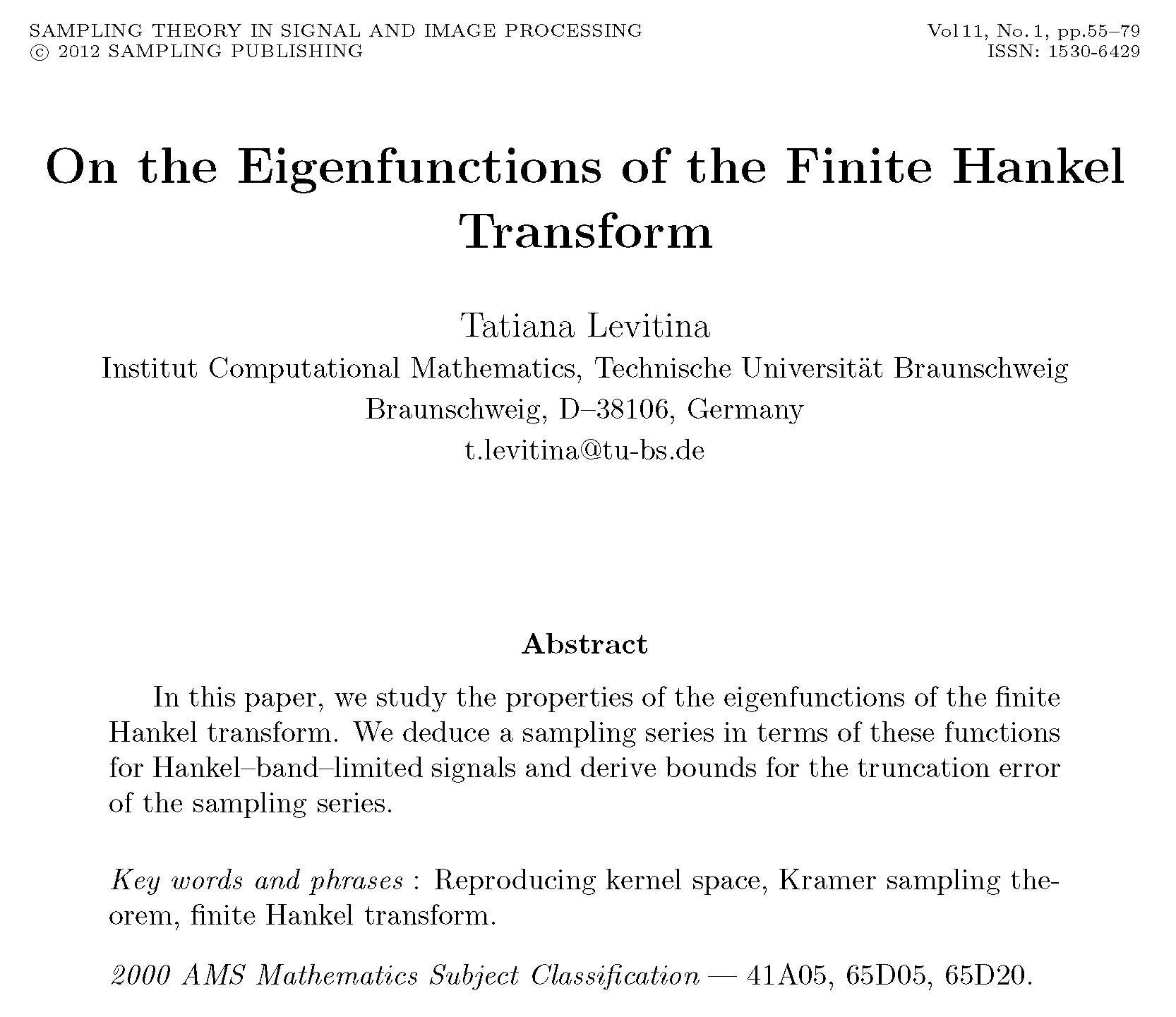 SAMPLING THEORY IN SIGNAL AND IMAGE PROCESSING
© 2012 SAMPLING PUBLISHING

Vol11, No.1, pp.55–79
ISSN: 1530-6429

On the Eigenfunctions of the Finite Hankel Transform

Tatiana Levitina
Institut Computational Mathematics, Technische Universität Braunschweig
Braunschweig, D–38106, Germany
t.levitina@tu-bs.de

Abstract

In this paper, we study the properties of the eigenfunctions of the finite Hankel transform. We deduce a sampling series in terms of these functions for Hankel–band–limited signals and derive bounds for the truncation error of the sampling series.

Key words and phrases : Reproducing kernel space, Kramer sampling theorem, finite Hankel transform.

2000 AMS Mathematics Subject Classification — 41A05, 65D05, 65D20.